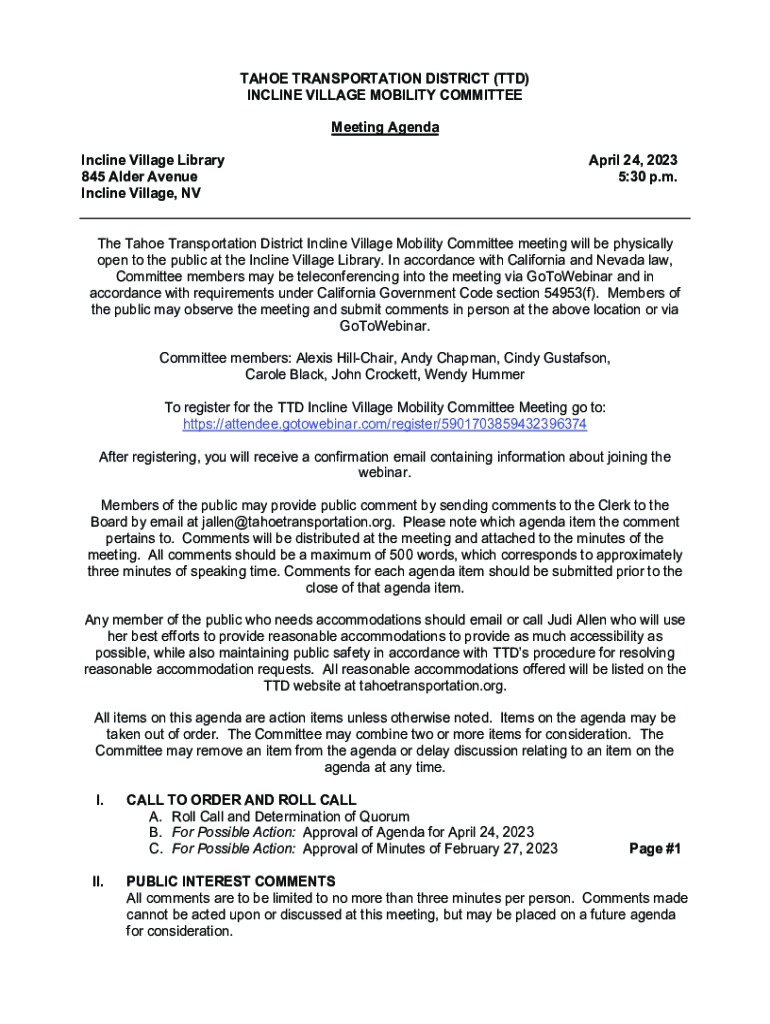 TAHOE TRANSPORTATION DISTRICT (TTD)
INCLINE VILLAGE MOBILITY COMMITTEE

Meeting Agenda

Incline Village Library
845 Alder Avenue
Incline Village, NV

April 24, 2023
5:30 p.m.

The Tahoe Transportation District Incline Village Mobility Committee meeting will be physically open to the public at the Incline Village Library. In accordance with California and Nevada law, Committee members may be teleconferencing into the meeting via GoToWebinar and in accordance with requirements under California Government Code section 54953(f). Members of the public may observe the meeting and submit comments in person at the above location or via GoToWebinar.

Committee members: Alexis Hill-Chair, Andy Chapman, Cindy Gustafson, Carole Black, John Crockett, Wendy Hummer

To register for the TTD Incline Village Mobility Committee Meeting go to:
https://attendee.gotowebinar.com/register/5901703859432396374

After registering, you will receive a confirmation email containing information about joining the webinar.

Members of the public may provide public comment by sending comments to the Clerk to the Board by email at jallen@tahoetransportation.org. Please note which agenda item the comment pertains to. Comments will be distributed at the meeting and attached to the minutes of the meeting. All comments should be a maximum of 500 words, which corresponds to approximately three minutes of speaking time. Comments for each agenda item should be submitted prior to the close of that agenda item.

Any member of the public who needs accommodations should email or call Judi Allen who will use her best efforts to provide reasonable accommodations to provide as much accessibility as possible, while also maintaining public safety in accordance with TTD's procedure for resolving reasonable accommodation requests. All reasonable accommodations offered will be listed on the TTD website at tahoetransportation.org.

All items on this agenda are action items unless otherwise noted. Items on the agenda may be taken out of order. The Committee may combine two or more items for consideration. The Committee may remove an item from the agenda or delay discussion relating to an item on the agenda at any time.

I. CALL TO ORDER AND ROLL CALL
A. Roll Call and Determination of Quorum
B. For Possible Action: Approval of Agenda for April 24, 2023
C. For Possible Action: Approval of Minutes of February 27, 2023 Page #1

II. PUBLIC INTEREST COMMENTS
All comments are to be limited to no more than three minutes per person. Comments made cannot be acted upon or discussed at this meeting, but may be placed on a future agenda for consideration.